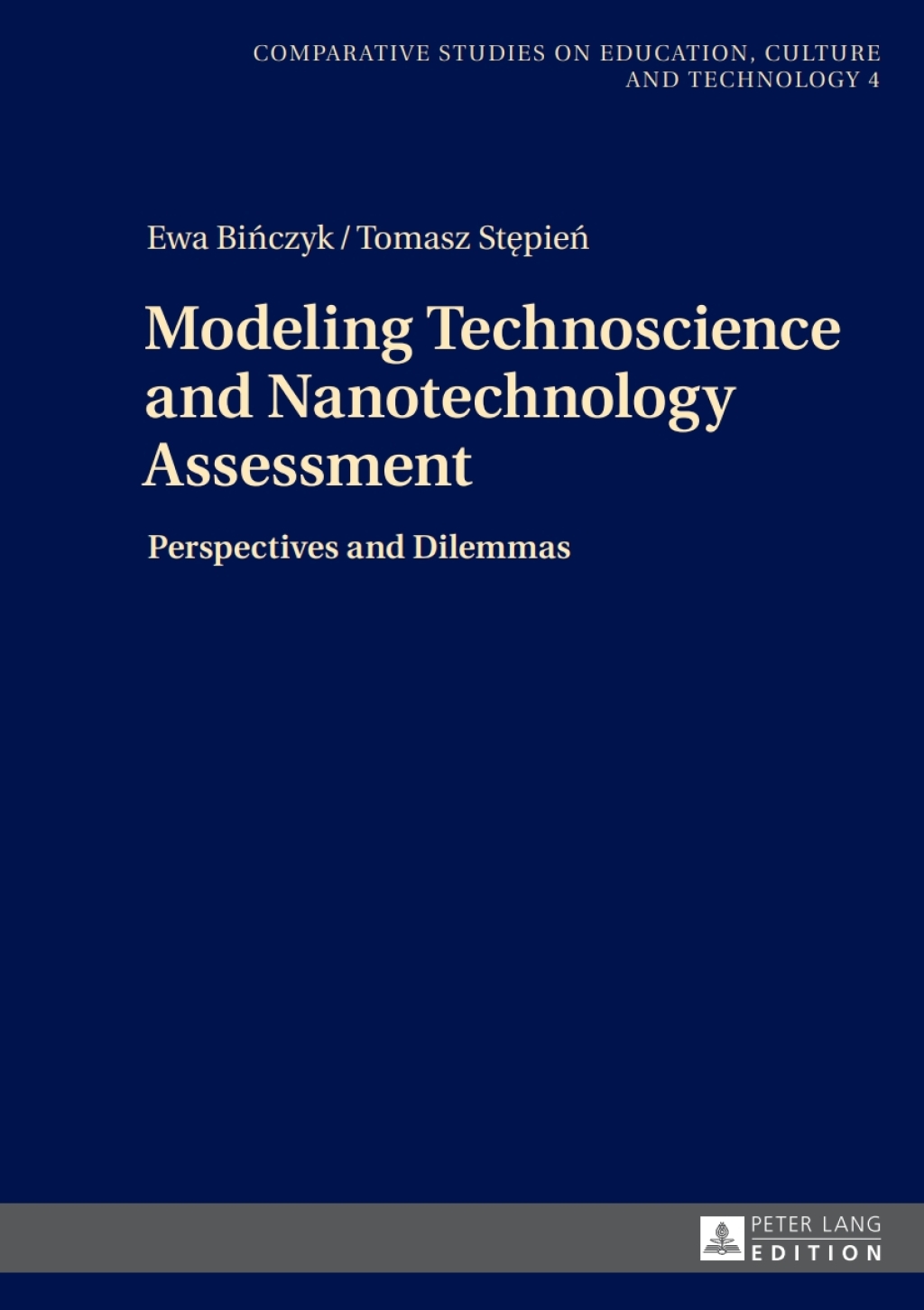 COMPARATIVE STUDIES ON EDUCATION, CULTURE
AND TECHNOLOGY 4

Ewa Bińczyk / Tomasz Stępień

Modeling Technoscience and Nanotechnology Assessment

Perspectives and Dilemmas

PETER LANG
EDITION